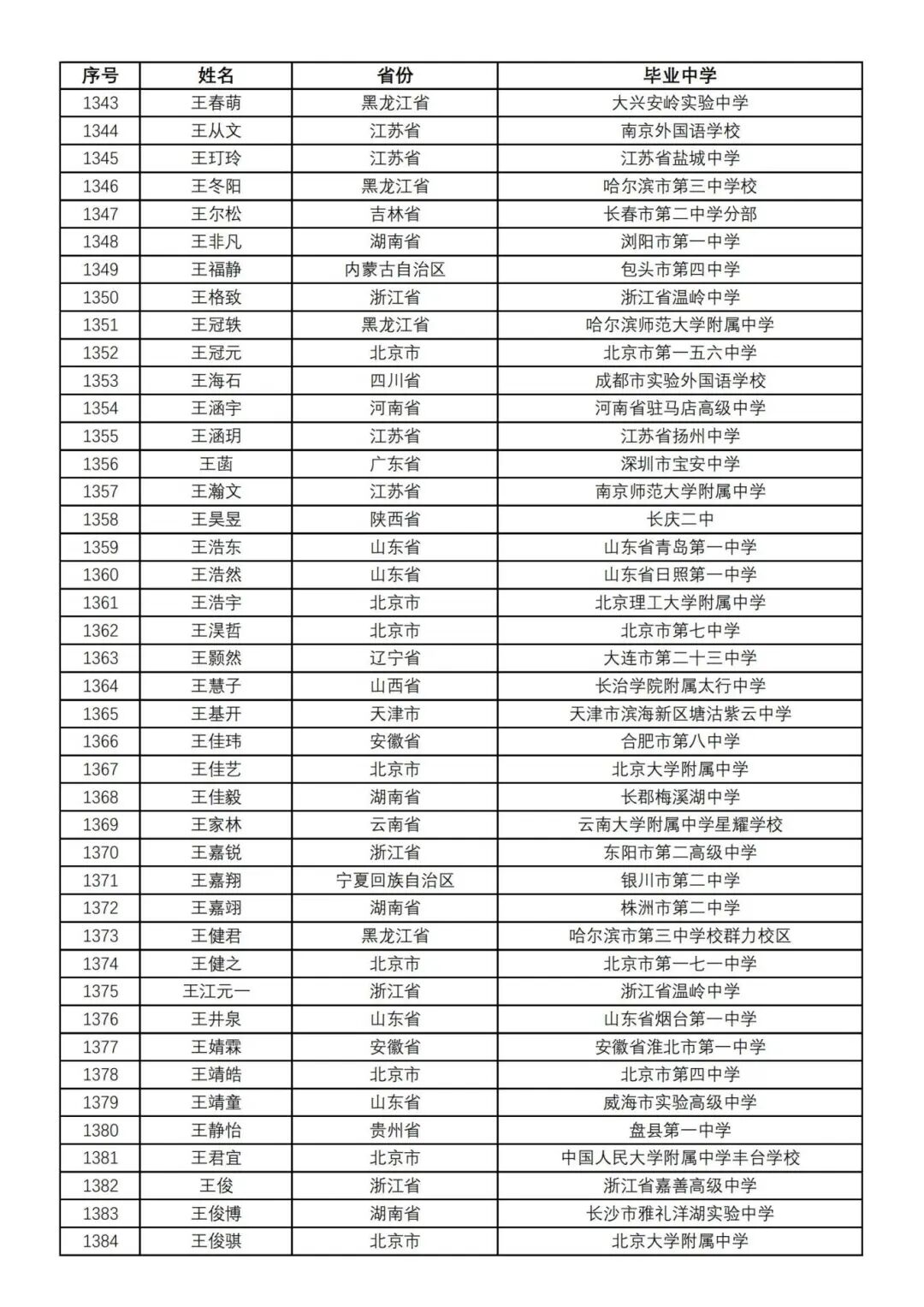 | 序号 | 姓名 | 省份 | 毕业中学 |
|---|---|---|---|
| 1343 | 王春萌 | 黑龙江省 | 大兴安岭实验中学 |
| 1344 | 王从文 | 江苏省 | 南京外国语学校 |
| 1345 | 王玎玲 | 江苏省 | 江苏省盐城中学 |
| 1346 | 王冬阳 | 黑龙江省 | 哈尔滨市第三中学校 |
| 1347 | 王尔松 | 吉林省 | 长春市第二中学分部 |
| 1348 | 王非凡 | 湖南省 | 浏阳市第一中学 |
| 1349 | 王福静 | 内蒙古自治区 | 包头市第四中学 |
| 1350 | 王格致 | 浙江省 | 浙江省温岭中学 |
| 1351 | 王冠轶 | 黑龙江省 | 哈尔滨师范大学附属中学 |
| 1352 | 王冠元 | 北京市 | 北京市第一五六中学 |
| 1353 | 王海石 | 四川省 | 成都市实验外国语学校 |
| 1354 | 王涵宇 | 河南省 | 河南省驻马店高级中学 |
| 1355 | 王涵玥 | 江苏省 | 江苏省扬州中学 |
| 1356 | 王菡 | 广东省 | 深圳市宝安中学 |
| 1357 | 王瀚文 | 江苏省 | 南京师范大学附属中学 |
| 1358 | 王昊昱 | 陕西省 | 长庆二中 |
| 1359 | 王浩东 | 山东省 | 山东省青岛第一中学 |
| 1360 | 王浩然 | 山东省 | 山东省日照第一中学 |
| 1361 | 王浩宇 | 北京市 | 北京理工大学附属中学 |
| 1362 | 王淏哲 | 北京市 | 北京市第七中学 |
| 1363 | 王颢然 | 辽宁省 | 大连市第二十三中学 |
| 1364 | 王慧子 | 山西省 | 长治学院附属太行中学 |
| 1365 | 王基开 | 天津市 | 天津市滨海新区塘沽紫云中学 |
| 1366 | 王佳玮 | 安徽省 | 合肥市第八中学 |
| 1367 | 王佳艺 | 北京市 | 北京大学附属中学 |
| 1368 | 王佳毅 | 湖南省 | 长郡梅溪湖中学 |
| 1369 | 王家林 | 云南省 | 云南大学附属中学星耀学校 |
| 1370 | 王嘉锐 | 浙江省 | 东阳市第二高级中学 |
| 1371 | 王嘉翔 | 宁夏回族自治区 | 银川市第二中学 |
| 1372 | 王嘉翊 | 湖南省 | 株洲市第二中学 |
| 1373 | 王健君 | 黑龙江省 | 哈尔滨市第三中学校群力校区 |
| 1374 | 王健之 | 北京市 | 北京市第一七一中学 |
| 1375 | 王江元一 | 浙江省 | 浙江省温岭中学 |
| 1376 | 王井泉 | 山东省 | 山东省烟台第一中学 |
| 1377 | 王婧霖 | 安徽省 | 安徽省淮北市第一中学 |
| 1378 | 王靖皓 | 北京市 | 北京市第四中学 |
| 1379 | 王靖童 | 山东省 | 威海市实验高级中学 |
| 1380 | 王静怡 | 贵州省 | 盘县第一中学 |
| 1381 | 王君宜 | 北京市 | 中国人民大学附属中学丰台学校 |
| 1382 | 王俊 | 浙江省 | 浙江省嘉善高级中学 |
| 1383 | 王俊博 | 湖南省 | 长沙市雅礼洋湖实验中学 |
| 1384 | 王俊骐 | 北京市 | 北京大学附属中学 |